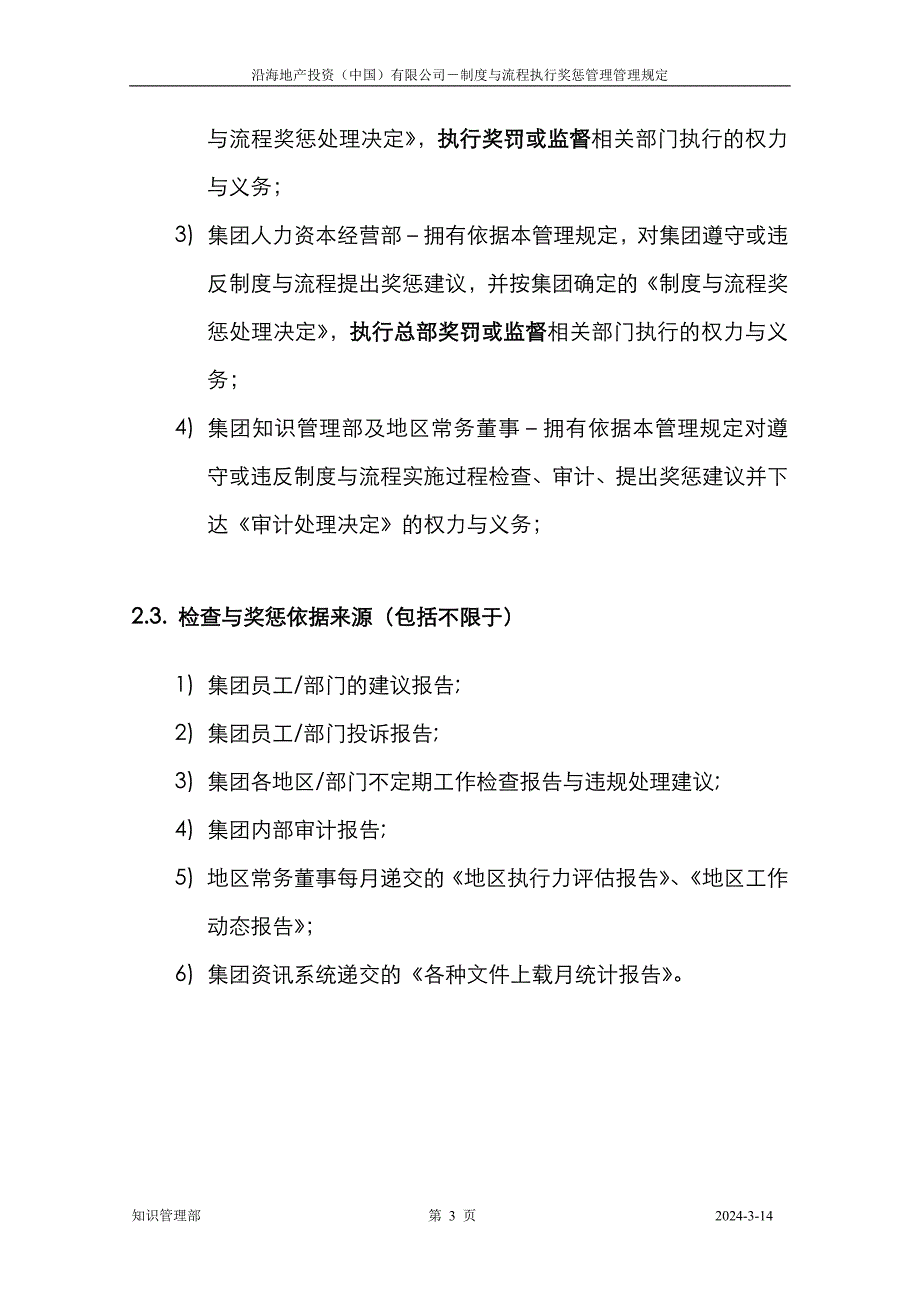 沿海地产投资（中国）有限公司－制度与流程执行奖惩管理管理规定

与流程奖惩处理决定》，执行奖罚或监督相关部门执行的权力与义务；

3) 集团人力资本经营部－拥有依据本管理规定，对集团遵守或违反制度与流程提出奖惩建议，并按集团确定的《制度与流程奖惩处理决定》，执行总部奖罚或监督相关部门执行的权力与义务；

4) 集团知识管理部及地区常务董事－拥有依据本管理规定对遵守或违反制度与流程实施过程检查、审计、提出奖惩建议并下达《审计处理决定》的权力与义务；

2.3. 检查与奖惩依据来源（包括不限于）

1) 集团员工/部门的建议报告;

2) 集团员工/部门投诉报告;

3) 集团各地区/部门不定期工作检查报告与违规处理建议;

4) 集团内部审计报告;

5) 地区常务董事每月递交的《地区执行力评估报告》、《地区工作动态报告》;

6) 集团资讯系统递交的《各种文件上载月统计报告》。

知识管理部 第 3 页 2024-3-14